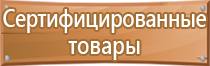 Сертифицированные товары